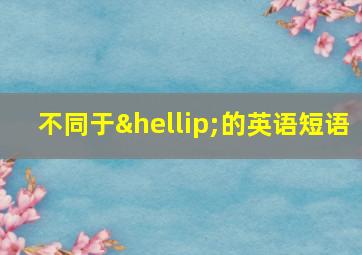 不同于&hellip;的英语短语